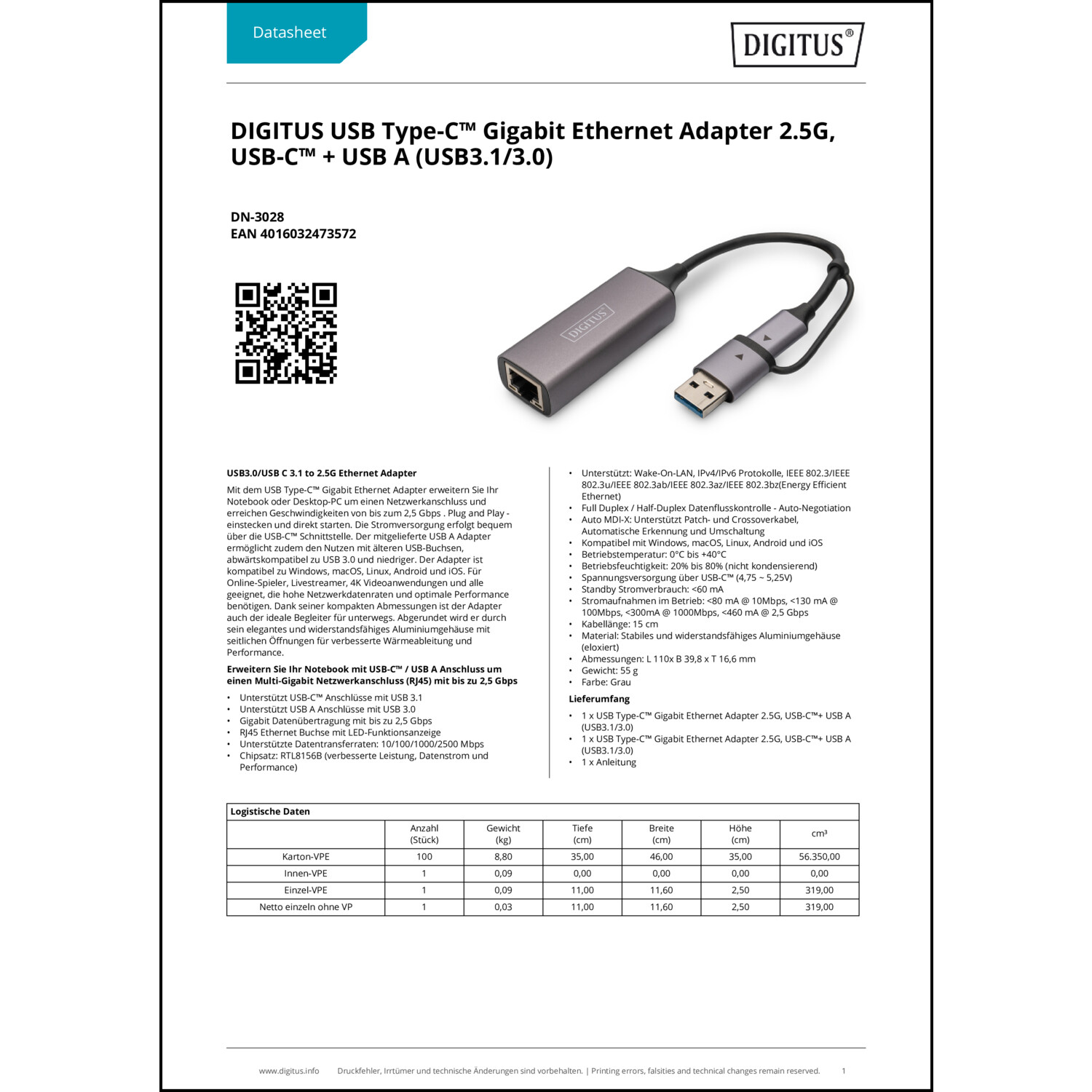 Datasheet

DIGITUS®

DIGITUS USB Type-C™ Gigabit Ethernet Adapter 2.5G, USB-C™ + USB A (USB3.1/3.0)

DN-3028
EAN 4016032473572

DIGITUS

USB3.0/USB C 3.1 to 2.5G Ethernet Adapter

Mit dem USB Type-C™ Gigabit Ethernet Adapter erweitern Sie Ihr Notebook oder Desktop-PC um einen Netzwerkanschluss und erreichen Geschwindigkeiten von bis zum 2,5 Gbps . Plug and Play - einstecken und direkt starten. Die Stromversorgung erfolgt bequem über die USB-C™ Schnittstelle. Der mitgelieferte USB A Adapter ermöglicht zudem den Nutzen mit älteren USB-Buchsen, abwärtskompatibel zu USB 3.0 und niedriger. Der Adapter ist kompatibel zu Windows, macOS, Linux, Android und iOS. Für Online-Spieler, Livestreamer, 4K Videoanwendungen und alle geeignet, die hohe Netzwerkdatenraten und optimale Performance benötigen. Dank seiner kompakten Abmessungen ist der Adapter auch der ideale Begleiter für unterwegs. Abgerundet wird er durch sein elegantes und widerstandsfähiges Aluminiumgehäuse mit seitlichen Öffnungen für verbesserte Wärmeableitung und Performance.

Erweitern Sie Ihr Notebook mit USB-C™ / USB A Anschluss um einen Multi-Gigabit Netzwerkanschluss (RJ45) mit bis zu 2,5 Gbps

• Unterstützt USB-C™ Anschlüsse mit USB 3.1
• Unterstützt USB A Anschlüsse mit USB 3.0
• Gigabit Datenübertragung mit bis zu 2,5 Gbps
• RJ45 Ethernet Buchse mit LED-Funktionsanzeige
• Unterstützte Datentransferraten: 10/100/1000/2500 Mbps
• Chipsatz: RTL8156B (verbesserte Leistung, Datenstrom und Performance)

• Unterstützt: Wake-On-LAN, IPv4/IPv6 Protokolle, IEEE 802.3/IEEE 802.3u/IEEE 802.3ab/IEEE 802.3az/IEEE 802.3bz(Energy Efficient Ethernet)
• Full Duplex / Half-Duplex Datenflusskontrolle - Auto-Negotiation
• Auto MDI-X: Unterstützt Patch- und Crossoverkabel, Automatische Erkennung und Umschaltung
• Kompatibel mit Windows, macOS, Linux, Android und iOS
• Betriebstemperatur: 0°C bis +40°C
• Betriebsfeuchtigkeit: 20% bis 80% (nicht kondensierend)
• Spannungsversorgung über USB-C™ (4,75 ~ 5,25V)
• Standby Stromverbrauch: <60 mA
• Stromaufnahmen im Betrieb: <80 mA @ 10Mbps, <130 mA @ 100Mbps, <300mA @ 1000Mbps, <460 mA @ 2,5 Gbps
• Kabellänge: 15 cm
• Material: Stabiles und widerstandsfähiges Aluminiumgehäuse (eloxiert)
• Abmessungen: L 110x B 39,8 x T 16,6 mm
• Gewicht: 55 g
• Farbe: Grau

Lieferumfang

• 1 x USB Type-C™ Gigabit Ethernet Adapter 2.5G, USB-C™+ USB A (USB3.1/3.0)
• 1 x USB Type-C™ Gigabit Ethernet Adapter 2.5G, USB-C™+ USB A (USB3.1/3.0)
• 1 x Anleitung

Logistische Daten

| | Anzahl (Stück) | Gewicht (kg) | Tiefe (cm) | Breite (cm) | Höhe (cm) | cm³ |
|---|---|---|---|---|---|---|
| Karton-VPE | 100 | 8,80 | 35,00 | 46,00 | 35,00 | 56.350,00 |
| Innen-VPE | 1 | 0,09 | 0,00 | 0,00 | 0,00 | 0,00 |
| Einzel-VPE | 1 | 0,09 | 11,00 | 11,60 | 2,50 | 319,00 |
| Netto einzeln ohne VP | 1 | 0,03 | 11,00 | 11,60 | 2,50 | 319,00 |

www.digitus.info Druckfehler, Irrtümer und technische Änderungen sind vorbehalten. | Printing errors, falsities and technical changes remain reserved. 1